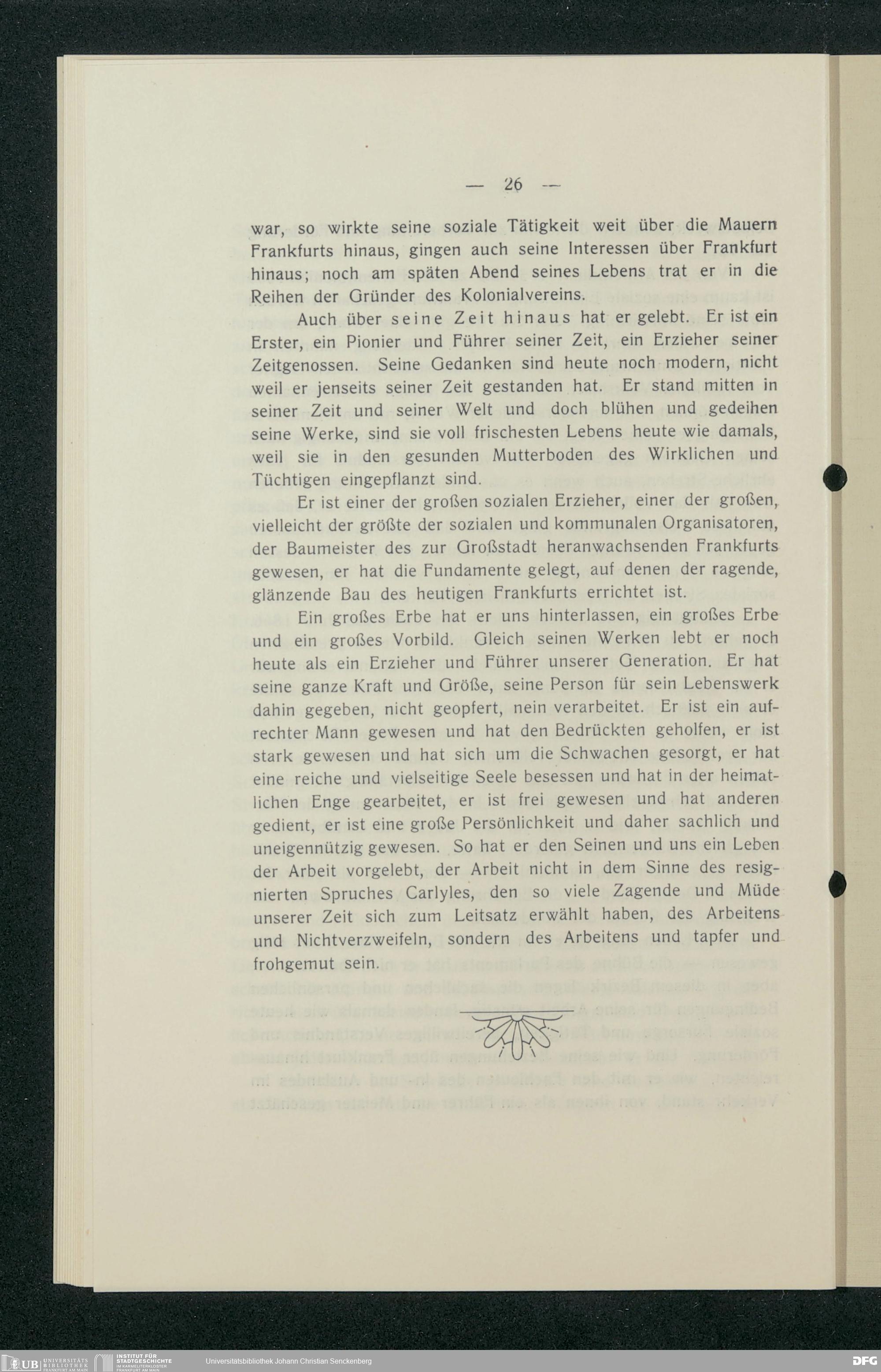 — 26 —

war, so wirkte seine soziale Tätigkeit weit über die Mauern Frankfurts hinaus, gingen auch seine Interessen über Frankfurt hinaus; noch am späten Abend seines Lebens trat er in die Reihen der Gründer des Kolonialvereins.

Auch über seine Zeit hinaus hat er gelebt. Er ist ein Erster, ein Pionier und Führer seiner Zeit, ein Erzieher seiner Zeitgenossen. Seine Gedanken sind heute noch modern, nicht weil er jenseits seiner Zeit gestanden hat. Er stand mitten in seiner Zeit und seiner Welt und doch blühen und gedeihen seine Werke, sind sie voll frischesten Lebens heute wie damals, weil sie in den gesunden Mutterboden des Wirklichen und Tüchtigen eingepflanzt sind.

Er ist einer der großen sozialen Erzieher, einer der großen, vielleicht der größte der sozialen und kommunalen Organisatoren, der Baumeister des zur Großstadt heranwachsenden Frankfurts gewesen, er hat die Fundamente gelegt, auf denen der ragende, glänzende Bau des heutigen Frankfurts errichtet ist.

Ein großes Erbe hat er uns hinterlassen, ein großes Erbe und ein großes Vorbild. Gleich seinen Werken lebt er noch heute als ein Erzieher und Führer unserer Generation. Er hat seine ganze Kraft und Größe, seine Person für sein Lebenswerk dahin gegeben, nicht geopfert, nein verarbeitet. Er ist ein aufrechter Mann gewesen und hat den Bedrückten geholfen, er ist stark gewesen und hat sich um die Schwachen gesorgt, er hat eine reiche und vielseitige Seele besessen und hat in der heimatlichen Enge gearbeitet, er ist frei gewesen und hat anderen gedient, er ist eine große Persönlichkeit und daher sachlich und uneigennützig gewesen. So hat er den Seinen und uns ein Leben der Arbeit vorgelebt, der Arbeit nicht in dem Sinne des resignierten Spruches Carlyles, den so viele Zagende und Müde unserer Zeit sich zum Leitsatz erwählt haben, des Arbeitens und Nichtverzweifeln, sondern des Arbeitens und tapfer und frohgemut sein.

UB UNIVERSITÄTS BIBLIOTHEK FRANKFURT AM MAIN INSTITUT FÜR STADTGESCHICHTE IM KARMELITERKLOSTER FRANKFURT AM MAIN Universitätsbibliothek Johann Christian Senckenberg DFG